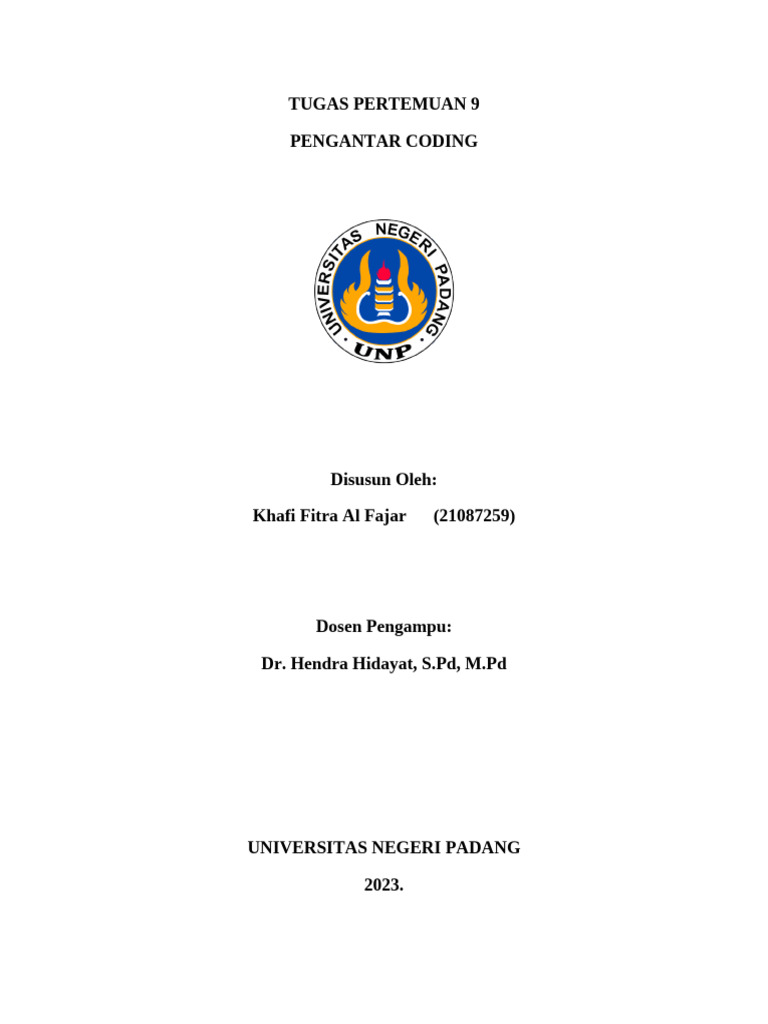 TUGAS PERTEMUAN 9

PENGANTAR CODING

UNIVERSITAS NEGERI PADANG

UNP

Disusun Oleh:

Khafi Fitra Al Fajar (21087259)

Dosen Pengampu:

Dr. Hendra Hidayat, S.Pd, M.Pd

UNIVERSITAS NEGERI PADANG

2023.